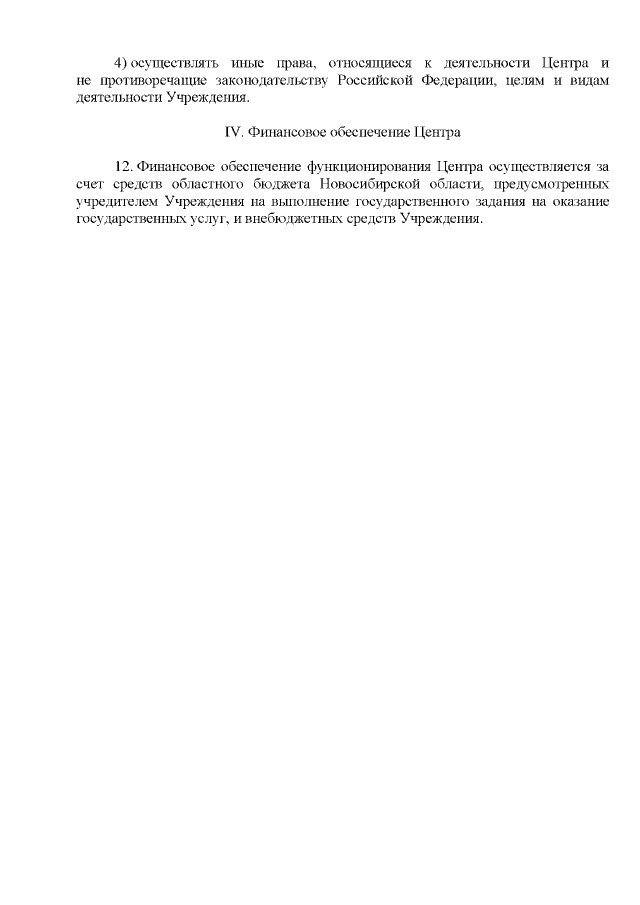 4) осуществлять иные права, относящиеся к деятельности Центра и не противоречащие законодательству Российской Федерации, целям и видам деятельности Учреждения.

IV. Финансовое обеспечение Центра

12. Финансовое обеспечение функционирования Центра осуществляется за счет средств областного бюджета Новосибирской области, предусмотренных учредителем Учреждения на выполнение государственного задания на оказание государственных услуг, и внебюджетных средств Учреждения.